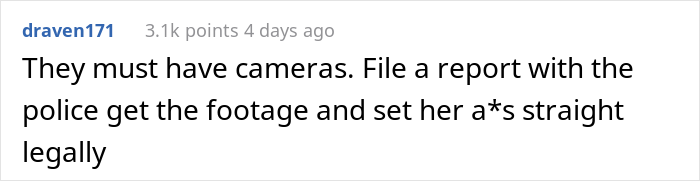 draven171 3.1k points 4 days ago

They must have cameras. File a report with the police get the footage and set her a*s straight legally